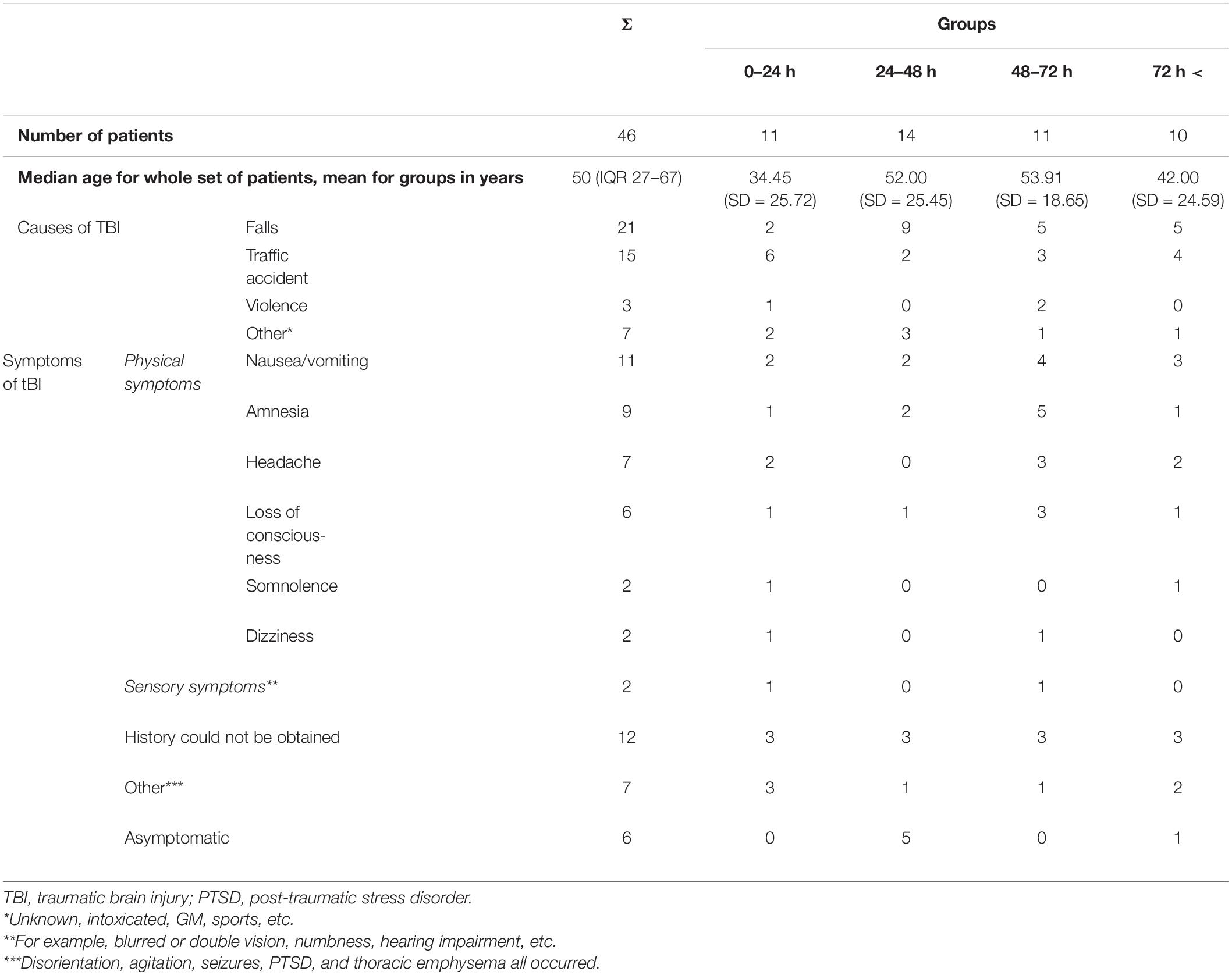 | | | | Σ | Groups | | | |
|---|---|---|---|---|---|---|---|
| | | | | 0–24 h | 24–48 h | 48–72 h | 72 h < |
| Number of patients | | | 46 | 11 | 14 | 11 | 10 |
| Median age for whole set of patients, mean for groups in years | | | 50 (IQR 27–67) | 34.45 (SD = 25.72) | 52.00 (SD = 25.45) | 53.91 (SD = 18.65) | 42.00 (SD = 24.59) |
| Causes of TBI | | Falls | 21 | 2 | 9 | 5 | 5 |
| | | Traffic accident | 15 | 6 | 2 | 3 | 4 |
| | | Violence | 3 | 1 | 0 | 2 | 0 |
| | | Other* | 7 | 2 | 3 | 1 | 1 |
| Symptoms of tBI | Physical symptoms | Nausea/vomiting | 11 | 2 | 2 | 4 | 3 |
| | | Amnesia | 9 | 1 | 2 | 5 | 1 |
| | | Headache | 7 | 2 | 0 | 3 | 2 |
| | | Loss of consciousness | 6 | 1 | 1 | 3 | 1 |
| | | Somnolence | 2 | 1 | 0 | 0 | 1 |
| | | Dizziness | 2 | 1 | 0 | 1 | 0 |
| | Sensory symptoms** | | 2 | 1 | 0 | 1 | 0 |
| | History could not be obtained | | 12 | 3 | 3 | 3 | 3 |
| | Other*** | | 7 | 3 | 1 | 1 | 2 |
| | Asymptomatic | | 6 | 0 | 5 | 0 | 1 |

TBI, traumatic brain injury; PTSD, post-traumatic stress disorder.
*Unknown, intoxicated, GM, sports, etc.
**For example, blurred or double vision, numbness, hearing impairment, etc.
***Disorientation, agitation, seizures, PTSD, and thoracic emphysema all occurred.